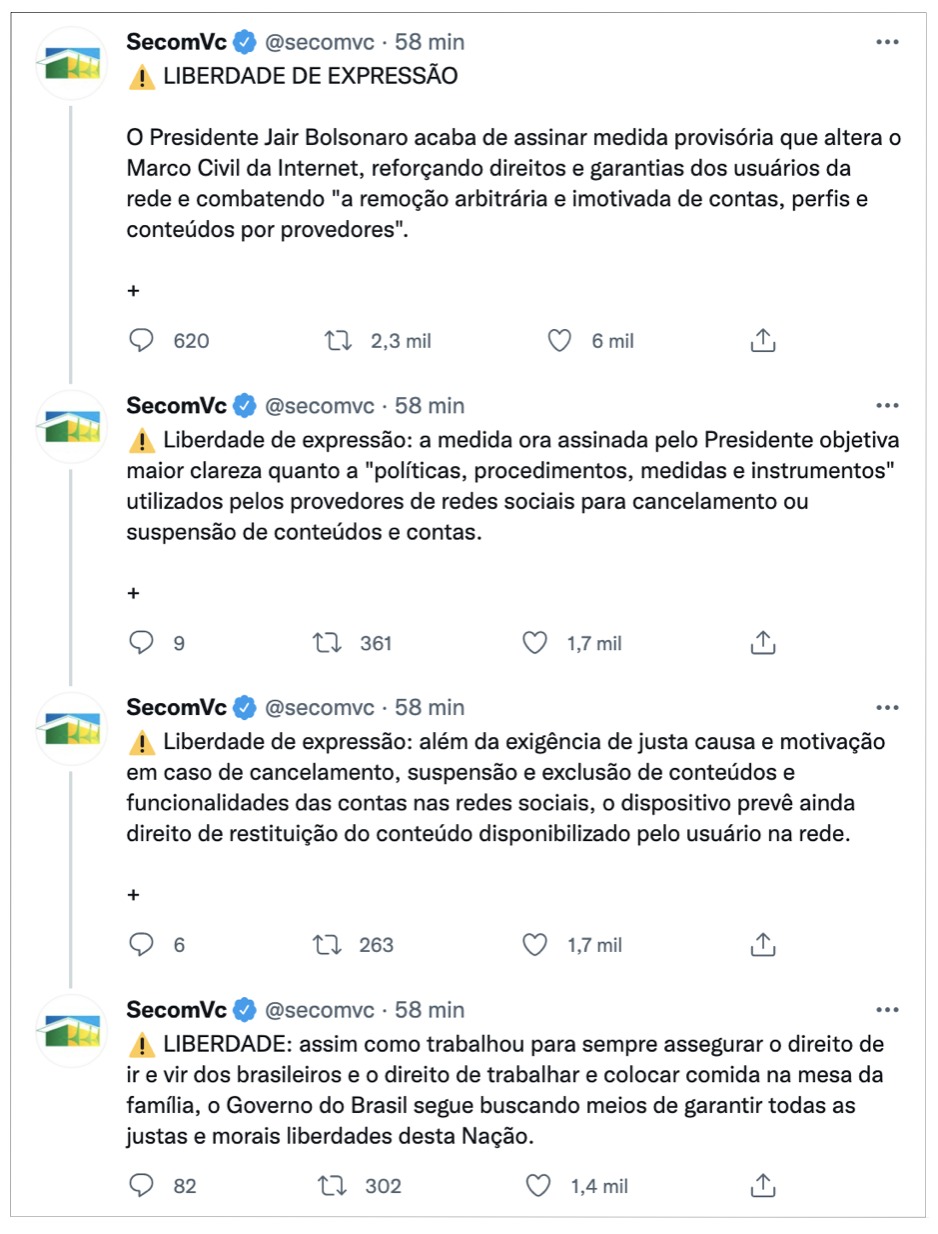 SecomVc @secomvc · 58 min
⚠️ LIBERDADE DE EXPRESSÃO

O Presidente Jair Bolsonaro acaba de assinar medida provisória que altera o Marco Civil da Internet, reforçando direitos e garantias dos usuários da rede e combatendo "a remoção arbitrária e imotivada de contas, perfis e conteúdos por provedores".

+

620 2,3 mil 6 mil

SecomVc @secomvc · 58 min
⚠️ Liberdade de expressão: a medida ora assinada pelo Presidente objetiva maior clareza quanto a "políticas, procedimentos, medidas e instrumentos" utilizados pelos provedores de redes sociais para cancelamento ou suspensão de conteúdos e contas.

+

9 361 1,7 mil

SecomVc @secomvc · 58 min
⚠️ Liberdade de expressão: além da exigência de justa causa e motivação em caso de cancelamento, suspensão e exclusão de conteúdos e funcionalidades das contas nas redes sociais, o dispositivo prevê ainda direito de restituição do conteúdo disponibilizado pelo usuário na rede.

+

6 263 1,7 mil

SecomVc @secomvc · 58 min
⚠️ LIBERDADE: assim como trabalhou para sempre assegurar o direito de ir e vir dos brasileiros e o direito de trabalhar e colocar comida na mesa da família, o Governo do Brasil segue buscando meios de garantir todas as justas e morais liberdades desta Nação.

82 302 1,4 mil